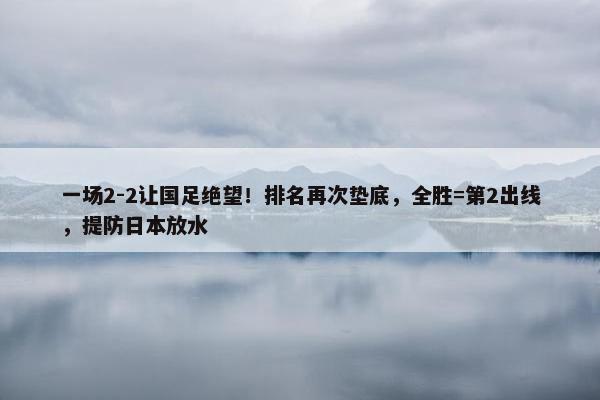 一场2-2让国足绝望！排名再次垫底，全胜=第2出线，提防日本放水